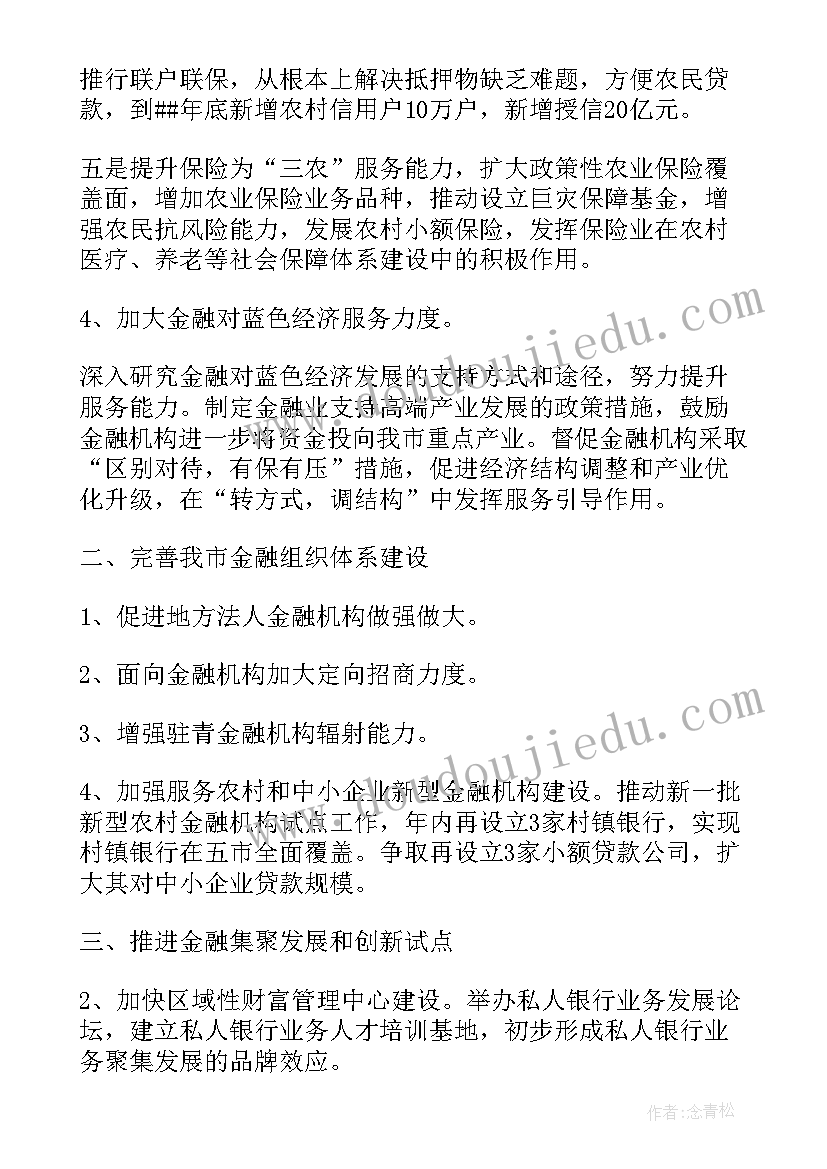 推行联户联保，从根本上解决抵押物缺乏难题，方便农民贷款，到##年底新增农村信用户10万户，新增授信20亿元。

五是提升保险为“三农”服务能力，扩大政策性农业保险覆盖面，增加农业保险业务品种，推动设立巨灾保障基金，增强农民抗风险能力，发展农村小额保险，发挥保险业在农村医疗、养老等社会保障体系建设中的积极作用。

4、加大金融对蓝色经济服务力度。

深入研究金融对蓝色经济发展的支持方式和途径，努力提升服务能力。制定金融业支持高端产业发展的政策措施，鼓励金融机构进一步将资金投向我市重点产业。督促金融机构采取“区别对待，有保有压”措施，促进经济结构调整和产业优化升级，在“转方式，调结构”中发挥服务引导作用。

二、完善我市金融组织体系建设

1、促进地方法人金融机构做强做大。

2、面向金融机构加大定向招商力度。

3、增强驻青金融机构辐射能力。

4、加强服务农村和中小企业新型金融机构建设。推动新一批新型农村金融机构试点工作，年内再设立3家村镇银行，实现村镇银行在五市全面覆盖。争取再设立3家小额贷款公司，扩大其对中小企业贷款规模。

三、推进金融集聚发展和创新试点

2、加快区域性财富管理中心建设。举办私人银行业务发展论坛，建立私人银行业务人才培训基地，初步形成私人银行业务聚集发展的品牌效应。

www.doudoujiedu.com

www.doudoujiedu.com

作者：念青松